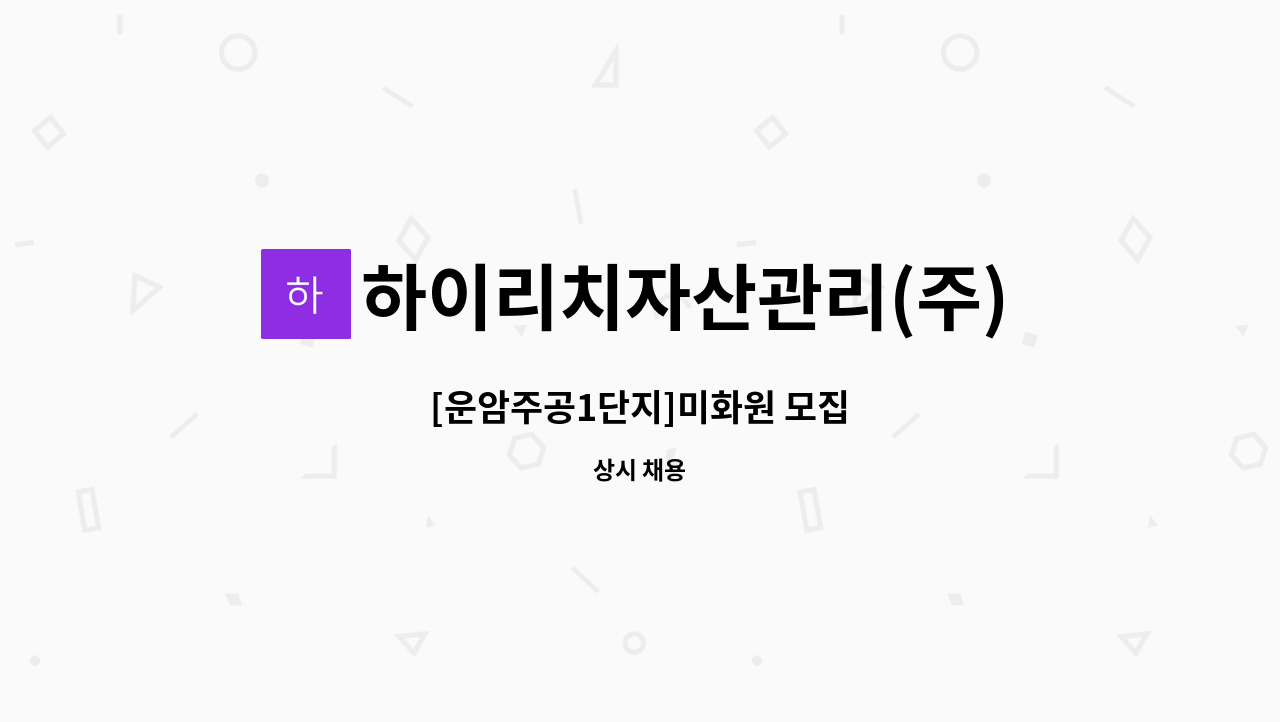 하

하이리치자산관리(주)

[운암주공1단지]미화원 모집

상시 채용